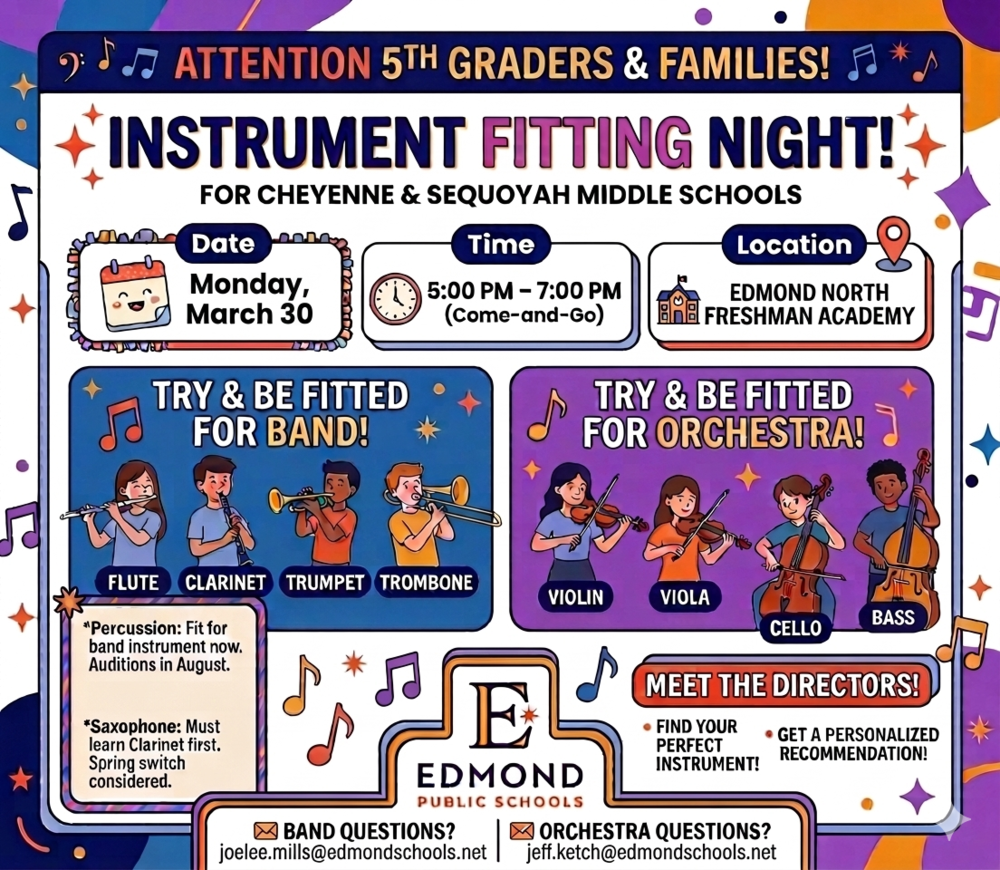 ATTENTION 5TH GRADERS & FAMILIES!

INSTRUMENT FITTING NIGHT!

FOR CHEYENNE & SEQUOYAH MIDDLE SCHOOLS

Date
Monday, March 30

Time
5:00 PM – 7:00 PM
(Come-and-Go)

Location
EDMOND NORTH FRESHMAN ACADEMY

TRY & BE FITTED FOR BAND!

FLUTE CLARINET TRUMPET TROMBONE

TRY & BE FITTED FOR ORCHESTRA!

VIOLIN VIOLA CELLO BASS

*Percussion: Fit for band instrument now. Auditions in August.

*Saxophone: Must learn Clarinet first. Spring switch considered.

E
EDMOND
PUBLIC SCHOOLS

MEET THE DIRECTORS!

• FIND YOUR PERFECT INSTRUMENT!
• GET A PERSONALIZED RECOMMENDATION!

BAND QUESTIONS?
joelee.mills@edmondschools.net

ORCHESTRA QUESTIONS?
jeff.ketch@edmondschools.net